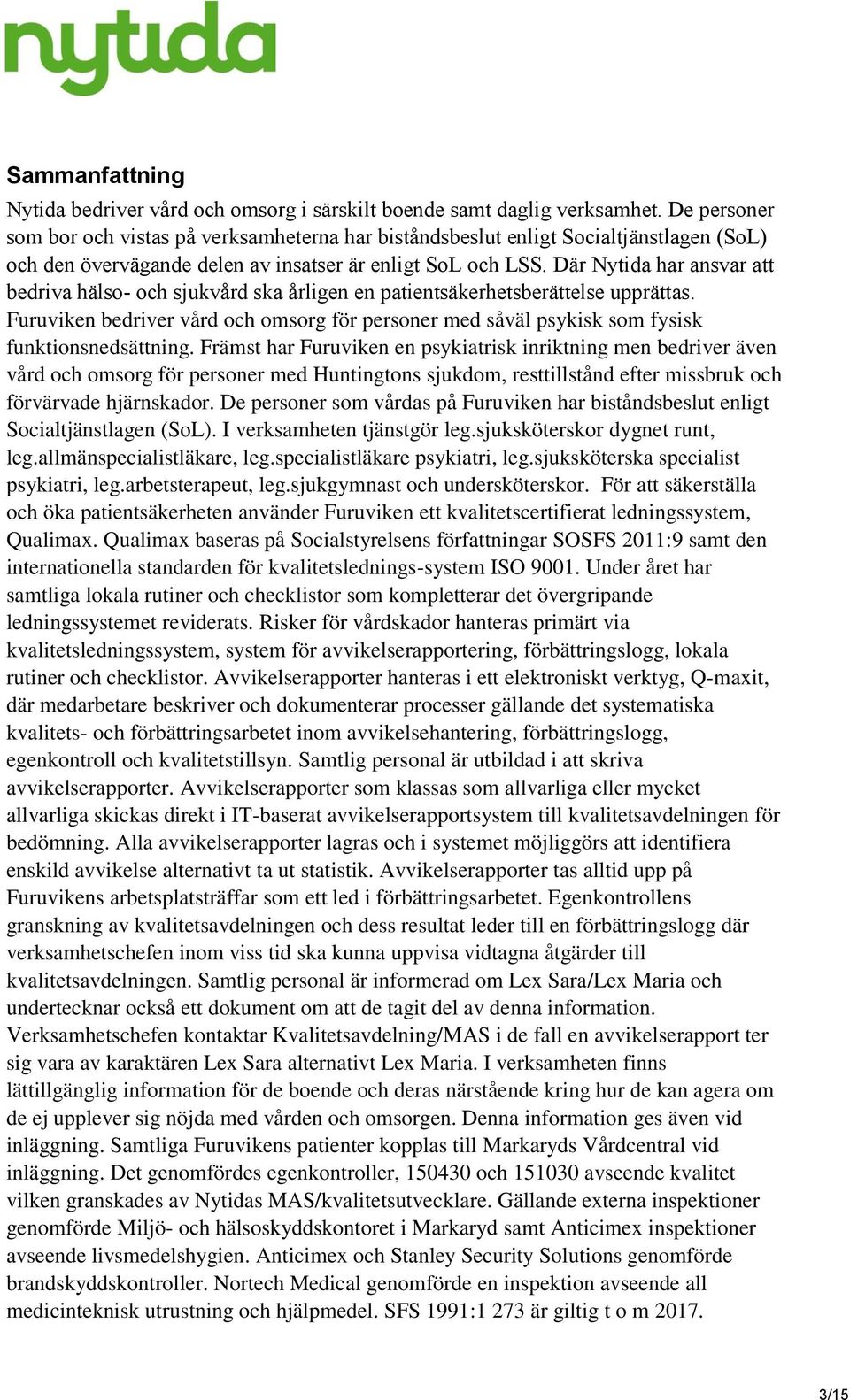 nytida

Sammanfattning

Nytida bedriver vård och omsorg i särskilt boende samt daglig verksamhet. De personer som bor och vistas på verksamheterna har biståndsbeslut enligt Socialtjänstlagen (SoL) och den övervägande delen av insatser är enligt SoL och LSS. Där Nytida har ansvar att bedriva hälso- och sjukvård ska årligen en patientsäkerhetsberättelse upprättas. Furuviken bedriver vård och omsorg för personer med såväl psykisk som fysisk funktionsnedsättning. Främst har Furuviken en psykiatrisk inriktning men bedriver även vård och omsorg för personer med Huntingtons sjukdom, resttillstånd efter missbruk och förvärvade hjärnskador. De personer som vårdas på Furuviken har biståndsbeslut enligt Socialtjänstlagen (SoL). I verksamheten tjänstgör leg.sjuksköterskor dygnet runt, leg.allmänspecialistläkare, leg.specialistläkare psykiatri, leg.sjuksköterska specialist psykiatri, leg.arbetsterapeut, leg.sjukgymnast och undersköterskor. För att säkerställa och öka patientsäkerheten använder Furuviken ett kvalitetscertifierat ledningssystem, Qualimax. Qualimax baseras på Socialstyrelsens författningar SOSFS 2011:9 samt den internationella standarden för kvalitetslednings-system ISO 9001. Under året har samtliga lokala rutiner och checklistor som kompletterar det övergripande ledningssystemet reviderats. Risker för vårdskador hanteras primärt via kvalitetsledningssystem, system för avvikelserapportering, förbättringslogg, lokala rutiner och checklistor. Avvikelserapporter hanteras i ett elektroniskt verktyg, Q-maxit, där medarbetare beskriver och dokumenterar processer gällande det systematiska kvalitets- och förbättringsarbetet inom avvikelsehantering, förbättringslogg, egenkontroll och kvalitetstillsyn. Samtlig personal är utbildad i att skriva avvikelserapporter. Avvikelserapporter som klassas som allvarliga eller mycket allvarliga skickas direkt i IT-baserat avvikelserapportsystem till kvalitetsavdelningen för bedömning. Alla avvikelserapporter lagras och i systemet möjliggörs att identifiera enskild avvikelse alternativt ta ut statistik. Avvikelserapporter tas alltid upp på Furuvikens arbetsplatsträffar som ett led i förbättringsarbetet. Egenkontrollens granskning av kvalitetsavdelningen och dess resultat leder till en förbättringslogg där verksamhetschefen inom viss tid ska kunna uppvisa vidtagna åtgärder till kvalitetsavdelningen. Samtlig personal är informerad om Lex Sara/Lex Maria och undertecknar också ett dokument om att de tagit del av denna information. Verksamhetschefen kontaktar Kvalitetsavdelning/MAS i de fall en avvikelserapport ter sig vara av karaktären Lex Sara alternativt Lex Maria. I verksamheten finns lättillgänglig information för de boende och deras närstående kring hur de kan agera om de ej upplever sig nöjda med vården och omsorgen. Denna information ges även vid inläggning. Samtliga Furuvikens patienter kopplas till Markaryds Vårdcentral vid inläggning. Det genomfördes egenkontroller, 150430 och 151030 avseende kvalitet vilken granskades av Nytidas MAS/kvalitetsutvecklare. Gällande externa inspektioner genomförde Miljö- och hälsoskyddskontoret i Markaryd samt Anticimex inspektioner avseende livsmedelshygien. Anticimex och Stanley Security Solutions genomförde brandskyddskontroller. Nortech Medical genomförde en inspektion avseende all medicinteknisk utrustning och hjälpmedel. SFS 1991:1 273 är giltig t o m 2017.

3/15